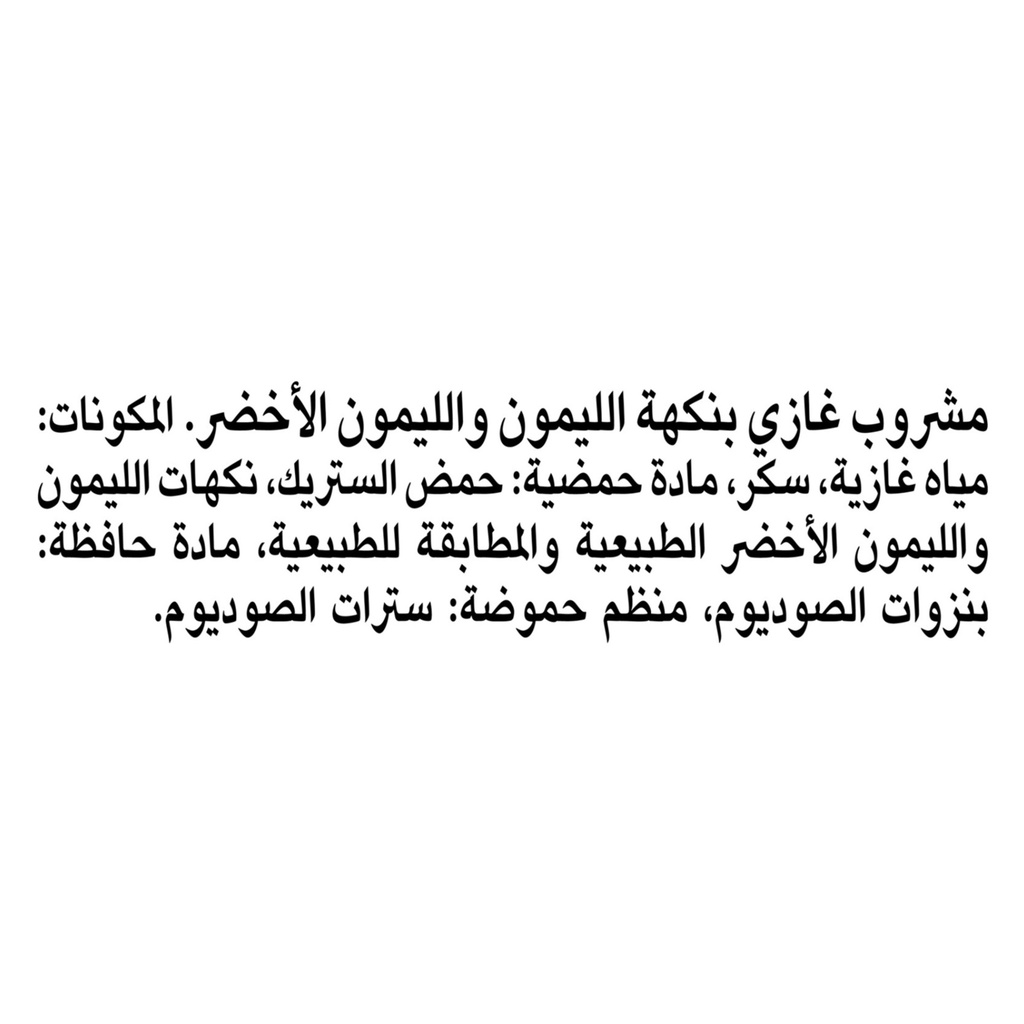 مشروب غازي بنكهة الليمون والليمون الأخضر. المكونات: مياه غازية، سكر، مادة حمضية: حمض الستريك، نكهات الليمون والليمون الأخضر الطبيعية والمطابقة للطبيعية، مادة حافظة: بنزوات الصوديوم، منظم حموضة: سترات الصوديوم.